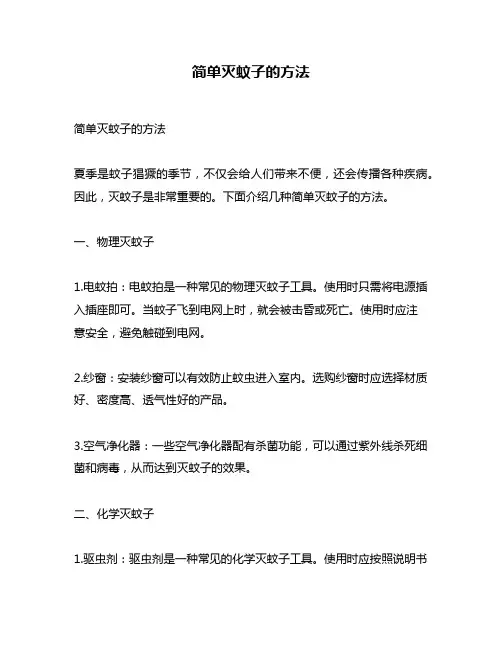 简单灭蚊子的方法

简单灭蚊子的方法

夏季是蚊子猖獗的季节，不仅会给人们带来不便，还会传播各种疾病。因此，灭蚊子是非常重要的。下面介绍几种简单灭蚊子的方法。

一、物理灭蚊子

1.电蚊拍：电蚊拍是一种常见的物理灭蚊子工具。使用时只需将电源插入插座即可。当蚊子飞到电网上时，就会被击昏或死亡。使用时应注意安全，避免触碰到电网。

2.纱窗：安装纱窗可以有效防止蚊虫进入室内。选购纱窗时应选择材质好、密度高、透气性好的产品。

3.空气净化器：一些空气净化器配有杀菌功能，可以通过紫外线杀死细菌和病毒，从而达到灭蚊子的效果。

二、化学灭蚊子

1.驱虫剂：驱虫剂是一种常见的化学灭蚊子工具。使用时应按照说明书